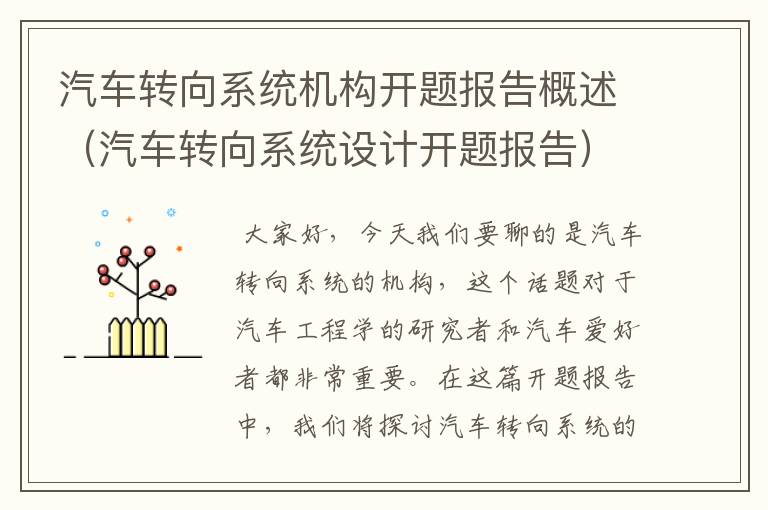 汽车转向系统机构开题报告概述（汽车转向系统设计开题报告）

大家好，今天我们要聊的是汽车转向系统的机构，这个话题对于汽车工程学的研究者和汽车爱好者都非常重要。在这篇开题报告中，我们将探讨汽车转向系统的